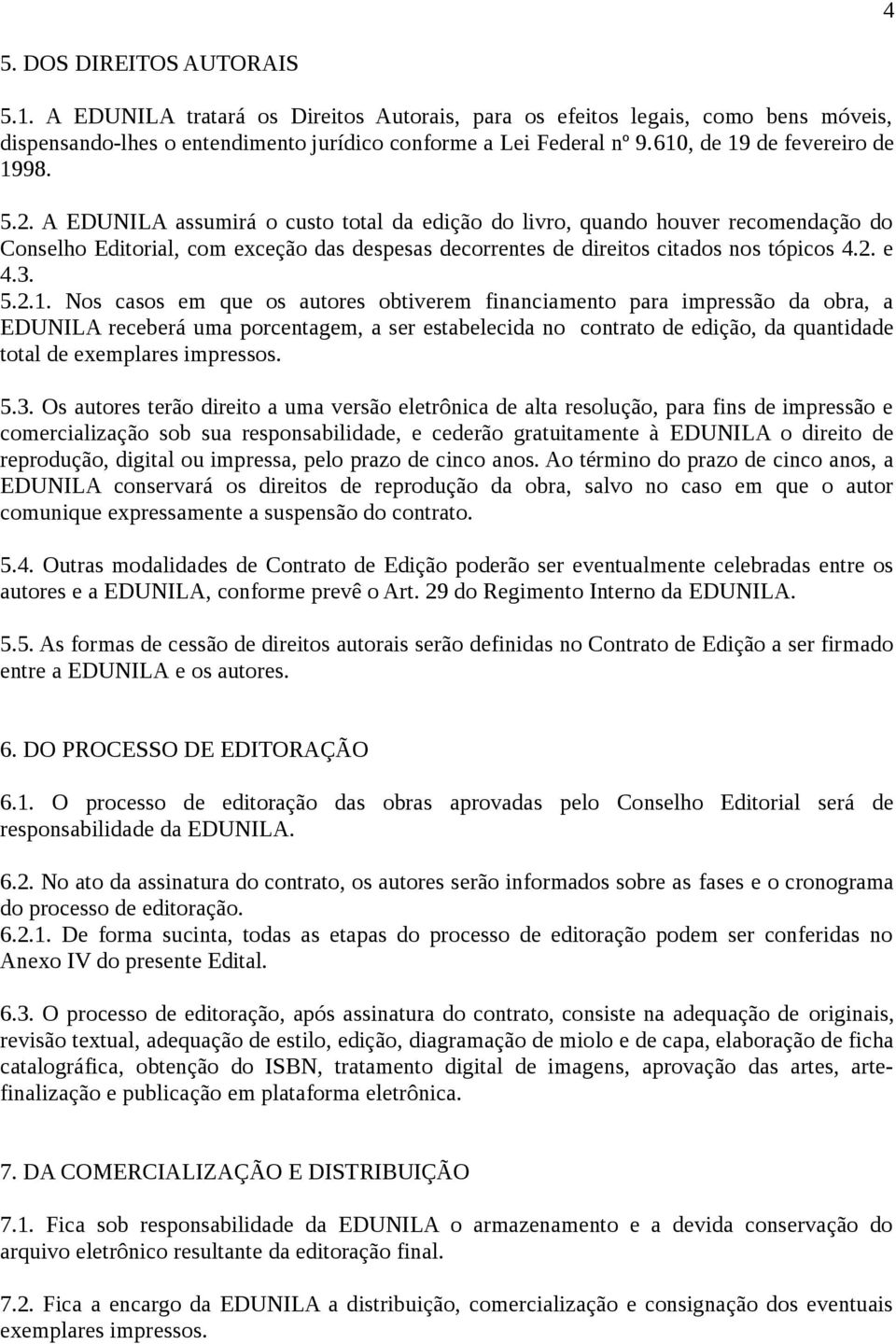 4

5. DOS DIREITOS AUTORAIS

5.1. A EDUNILA tratará os Direitos Autorais, para os efeitos legais, como bens móveis, dispensando-lhes o entendimento jurídico conforme a Lei Federal nº 9.610, de 19 de fevereiro de 1998.

5.2. A EDUNILA assumirá o custo total da edição do livro, quando houver recomendação do Conselho Editorial, com exceção das despesas decorrentes de direitos citados nos tópicos 4.2. e 4.3.
5.2.1. Nos casos em que os autores obtiverem financiamento para impressão da obra, a EDUNILA receberá uma porcentagem, a ser estabelecida no contrato de edição, da quantidade total de exemplares impressos.

5.3. Os autores terão direito a uma versão eletrônica de alta resolução, para fins de impressão e comercialização sob sua responsabilidade, e cederão gratuitamente à EDUNILA o direito de reprodução, digital ou impressa, pelo prazo de cinco anos. Ao término do prazo de cinco anos, a EDUNILA conservará os direitos de reprodução da obra, salvo no caso em que o autor comunique expressamente a suspensão do contrato.

5.4. Outras modalidades de Contrato de Edição poderão ser eventualmente celebradas entre os autores e a EDUNILA, conforme prevê o Art. 29 do Regimento Interno da EDUNILA.

5.5. As formas de cessão de direitos autorais serão definidas no Contrato de Edição a ser firmado entre a EDUNILA e os autores.

6. DO PROCESSO DE EDITORAÇÃO

6.1. O processo de editoração das obras aprovadas pelo Conselho Editorial será de responsabilidade da EDUNILA.

6.2. No ato da assinatura do contrato, os autores serão informados sobre as fases e o cronograma do processo de editoração.
6.2.1. De forma sucinta, todas as etapas do processo de editoração podem ser conferidas no Anexo IV do presente Edital.

6.3. O processo de editoração, após assinatura do contrato, consiste na adequação de originais, revisão textual, adequação de estilo, edição, diagramação de miolo e de capa, elaboração de ficha catalográfica, obtenção do ISBN, tratamento digital de imagens, aprovação das artes, arte-finalização e publicação em plataforma eletrônica.

7. DA COMERCIALIZAÇÃO E DISTRIBUIÇÃO

7.1. Fica sob responsabilidade da EDUNILA o armazenamento e a devida conservação do arquivo eletrônico resultante da editoração final.

7.2. Fica a encargo da EDUNILA a distribuição, comercialização e consignação dos eventuais exemplares impressos.